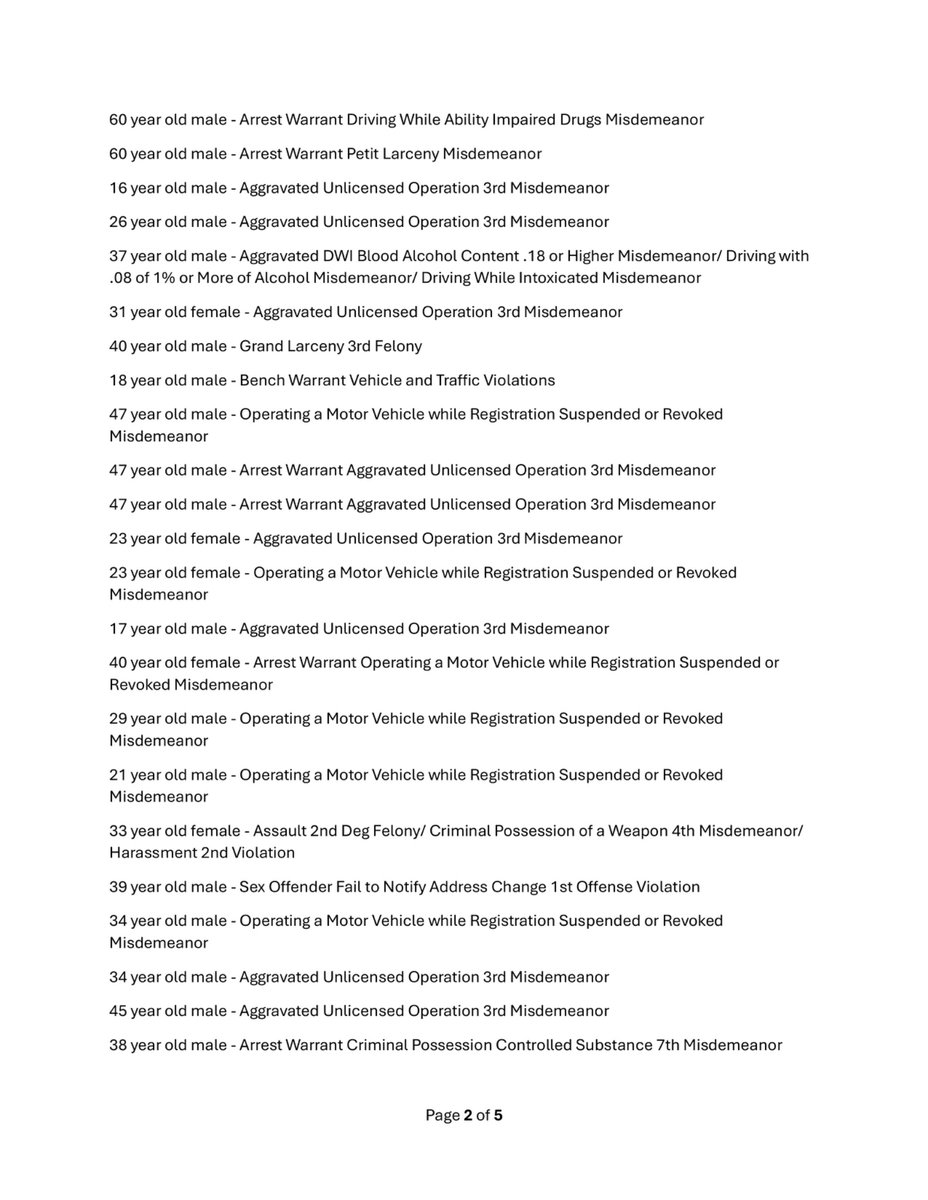 60 year old male - Arrest Warrant Driving While Ability Impaired Drugs Misdemeanor

60 year old male - Arrest Warrant Petit Larceny Misdemeanor

16 year old male - Aggravated Unlicensed Operation 3rd Misdemeanor

26 year old male - Aggravated Unlicensed Operation 3rd Misdemeanor

37 year old male - Aggravated DWI Blood Alcohol Content .18 or Higher Misdemeanor/ Driving with .08 of 1% or More of Alcohol Misdemeanor/ Driving While Intoxicated Misdemeanor

31 year old female - Aggravated Unlicensed Operation 3rd Misdemeanor

40 year old male - Grand Larceny 3rd Felony

18 year old male - Bench Warrant Vehicle and Traffic Violations

47 year old male - Operating a Motor Vehicle while Registration Suspended or Revoked Misdemeanor

47 year old male - Arrest Warrant Aggravated Unlicensed Operation 3rd Misdemeanor

47 year old male - Arrest Warrant Aggravated Unlicensed Operation 3rd Misdemeanor

23 year old female - Aggravated Unlicensed Operation 3rd Misdemeanor

23 year old female - Operating a Motor Vehicle while Registration Suspended or Revoked Misdemeanor

17 year old male - Aggravated Unlicensed Operation 3rd Misdemeanor

40 year old female - Arrest Warrant Operating a Motor Vehicle while Registration Suspended or Revoked Misdemeanor

29 year old male - Operating a Motor Vehicle while Registration Suspended or Revoked Misdemeanor

21 year old male - Operating a Motor Vehicle while Registration Suspended or Revoked Misdemeanor

33 year old female - Assault 2nd Deg Felony/ Criminal Possession of a Weapon 4th Misdemeanor/ Harassment 2nd Violation

39 year old male - Sex Offender Fail to Notify Address Change 1st Offense Violation

34 year old male - Operating a Motor Vehicle while Registration Suspended or Revoked Misdemeanor

34 year old male - Aggravated Unlicensed Operation 3rd Misdemeanor

45 year old male - Aggravated Unlicensed Operation 3rd Misdemeanor

38 year old male - Arrest Warrant Criminal Possession Controlled Substance 7th Misdemeanor

Page 2 of 5